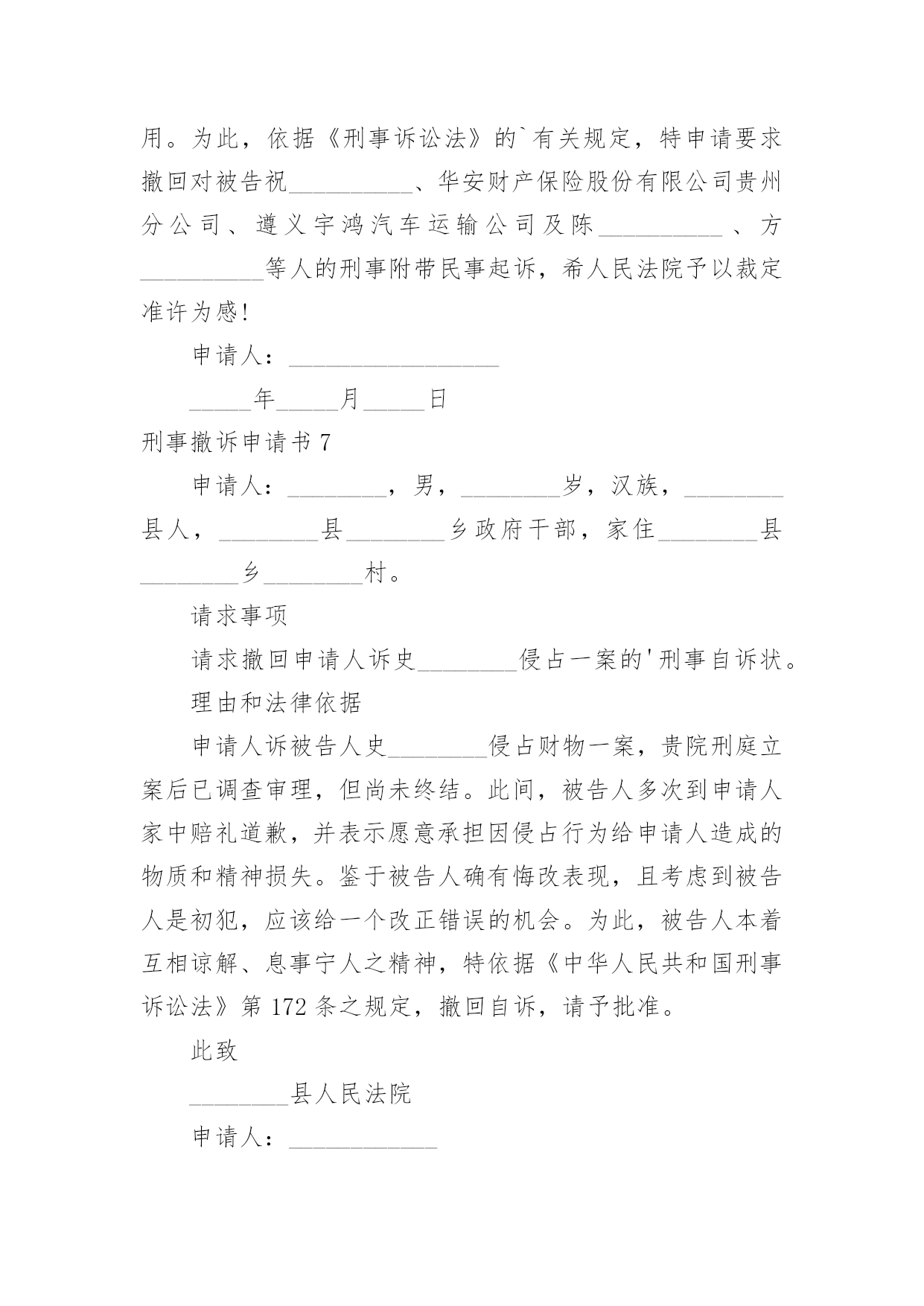 用。为此，依据《刑事诉讼法》的`有关规定，特申请要求撤回对被告祝__________、华安财产保险股份有限公司贵州分公司、遵义宇鸿汽车运输公司及陈__________、方__________等人的刑事附带民事起诉，希人民法院予以裁定准许为感!

申请人：_________________

_____年_____月_____日

刑事撤诉申请书 7

申请人：________，男，________岁，汉族，________县人，________县________乡政府干部，家住________县________乡________村。

请求事项

请求撤回申请人诉史________侵占一案的'刑事自诉状。

理由和法律依据

申请人诉被告人史________侵占财物一案，贵院刑庭立案后已调查审理，但尚未终结。此间，被告人多次到申请人家中赔礼道歉，并表示愿意承担因侵占行为给申请人造成的物质和精神损失。鉴于被告人确有悔改表现，且考虑到被告人是初犯，应该给一个改正错误的机会。为此，被告人本着互相谅解、息事宁人之精神，特依据《中华人民共和国刑事诉讼法》第 172 条之规定，撤回自诉，请予批准。

此致

________县人民法院

申请人：____________